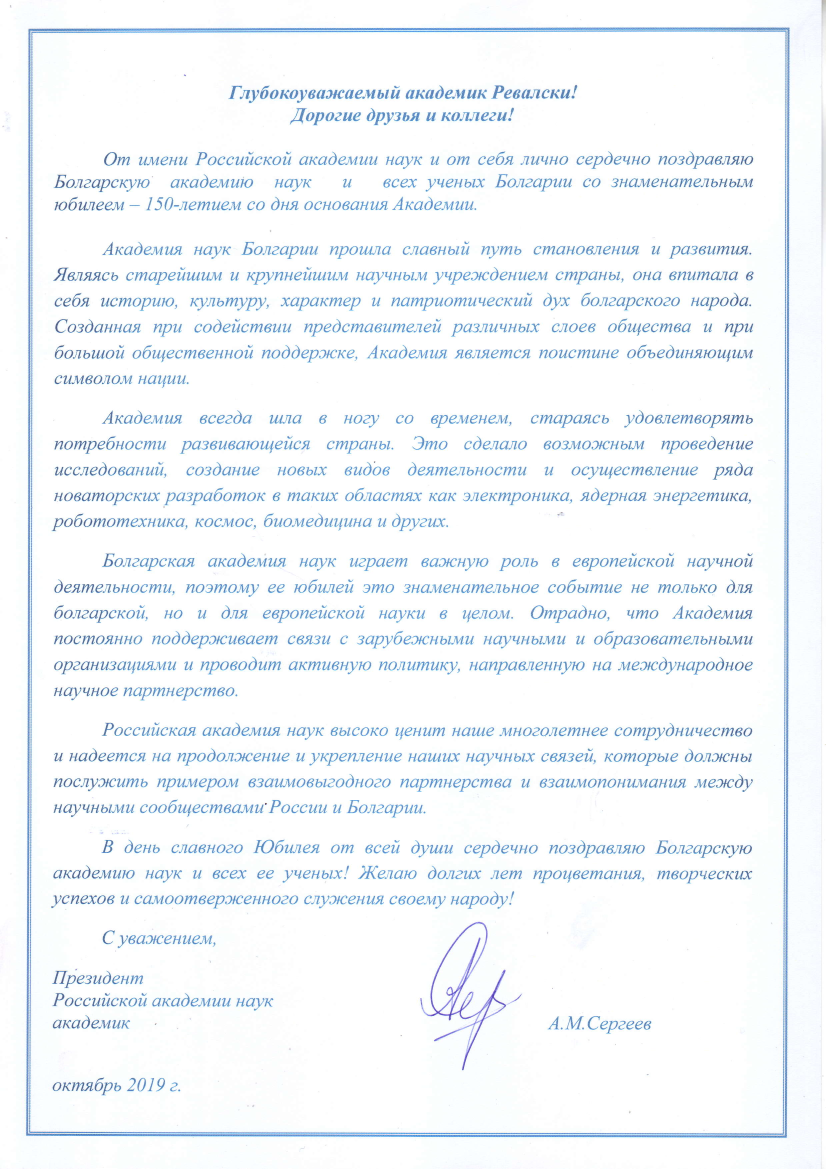 Глубокоуважаемый академик Ревалски!
Дорогие друзья и коллеги!

От имени Российской академии наук и от себя лично сердечно поздравляю Болгарскую академию наук и всех ученых Болгарии со знаменательным юбилеем – 150-летием со дня основания Академии.

Академия наук Болгарии прошла славный путь становления и развития. Являясь старейшим и крупнейшим научным учреждением страны, она впитала в себя историю, культуру, характер и патриотический дух болгарского народа. Созданная при содействии представителей различных слоев общества и при большой общественной поддержке, Академия является поистине объединяющим символом нации.

Академия всегда шла в ногу со временем, стараясь удовлетворять потребности развивающейся страны. Это сделало возможным проведение исследований, создание новых видов деятельности и осуществление ряда новаторских разработок в таких областях как электроника, ядерная энергетика, робототехника, космос, биомедицина и других.

Болгарская академия наук играет важную роль в европейской научной деятельности, поэтому ее юбилей это знаменательное событие не только для болгарской, но и для европейской науки в целом. Отрадно, что Академия постоянно поддерживает связи с зарубежными научными и образовательными организациями и проводит активную политику, направленную на международное научное партнерство.

Российская академия наук высоко ценит наше многолетнее сотрудничество и надеется на продолжение и укрепление наших научных связей, которые должны послужить примером взаимовыгодного партнерства и взаимопонимания между научными сообществами России и Болгарии.

В день славного Юбилея от всей души сердечно поздравляю Болгарскую академию наук и всех ее ученых! Желаю долгих лет процветания, творческих успехов и самоотверженного служения своему народу!

С уважением,

Президент
Российской академии наук
академик А.М.Сергеев

октябрь 2019 г.